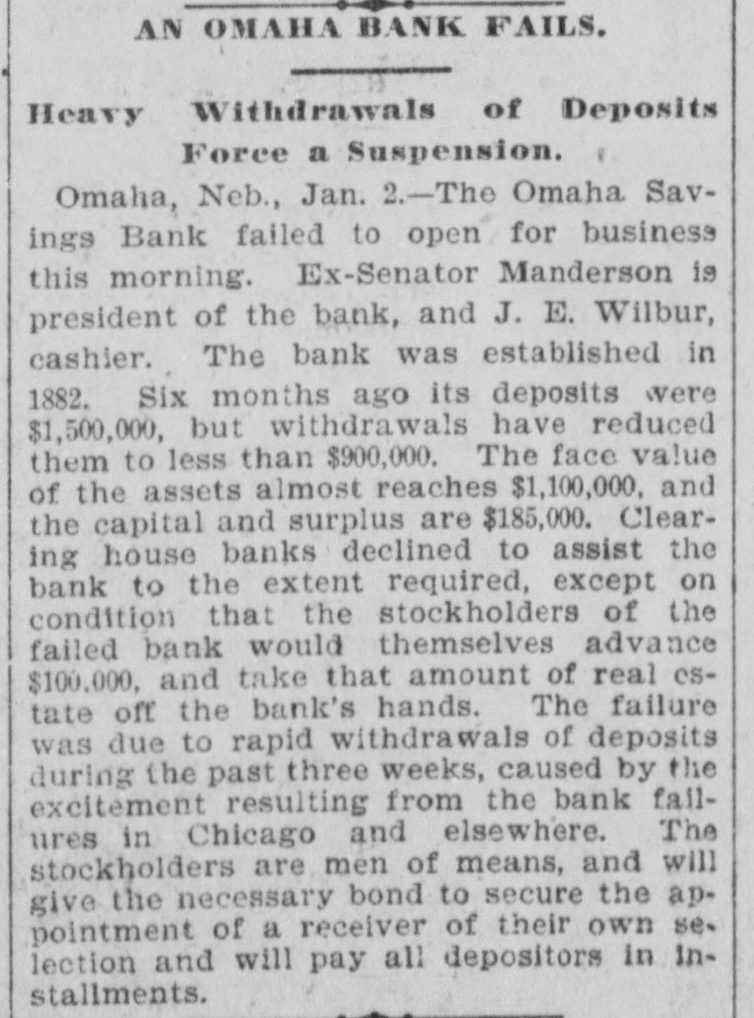 AN OMAHA BANK FAILS.

Heavy Withdrawals of Deposits Force a Suspension.

Omaha, Neb., Jan. 2.—The Omaha Savings Bank failed to open for business this morning. Ex-Senator Manderson is president of the bank, and J. E. Wilbur, cashier. The bank was established in 1882. Six months ago its deposits were $1,500,000, but withdrawals have reduced them to less than $900,000. The face value of the assets almost reaches $1,100,000, and the capital and surplus are $185,000. Clearing house banks declined to assist the bank to the extent required, except on condition that the stockholders of the failed bank would themselves advance $100,000, and take that amount of real estate off the bank's hands. The failure was due to rapid withdrawals of deposits during the past three weeks, caused by the excitement resulting from the bank failures in Chicago and elsewhere. The stockholders are men of means, and will give the necessary bond to secure the appointment of a receiver of their own selection and will pay all depositors in installments.